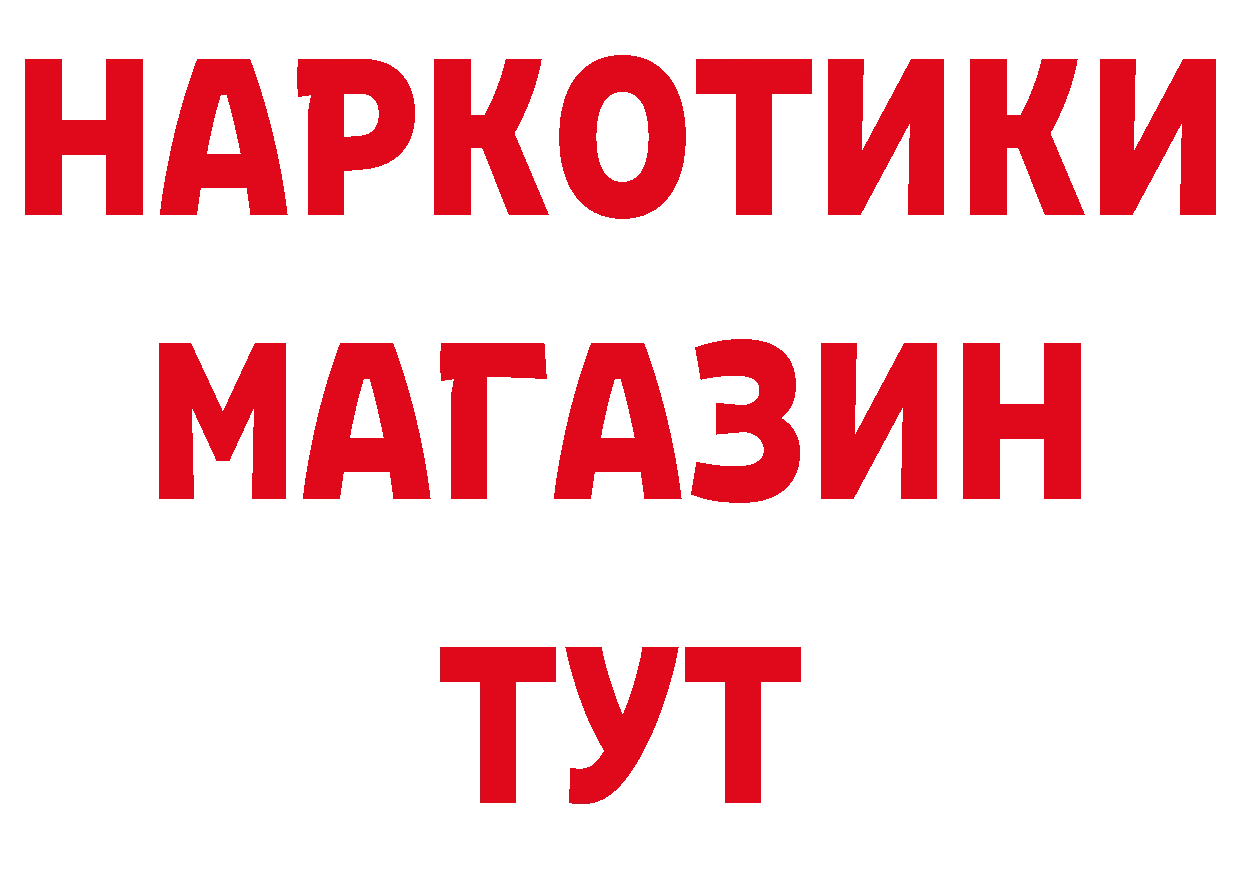 НАРКОТИКИ МАГАЗИН ТУТ